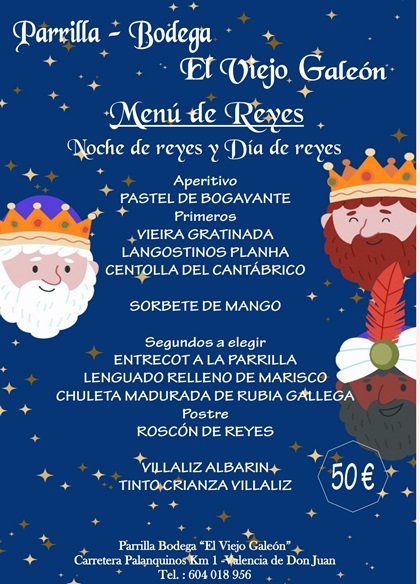 Parrilla - Bodega
El Viejo Galeón

Menú de Reyes

Noche de reyes y Día de reyes

Aperitivo
PASTEL DE BOGAVANTE
Primeros
VIEIRA GRATINADA
LANGOSTINOS PLANHA
CENTOLLA DEL CANTÁBRICO

SORBETE DE MANGO

Segundos a elegir
ENTRECOT A LA PARRILLA
LENGUADO RELLENO DE MARISCO
CHULETA MADURADA DE RUBIA GALLEGA
Postre
ROSCÓN DE REYES

VILLALIZ ALBARIN
TINTO CRIANZA VILLALIZ

50 €

Parrilla Bodega "El Viejo Galeón"
Carretera Palanquinos Km 1 -Valencia de Don Juan
Tel. : 604 018 956